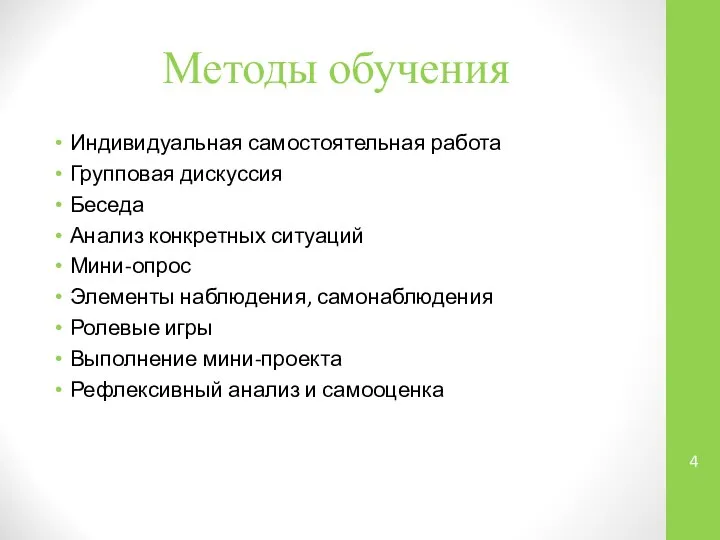 Методы обучения

• Индивидуальная самостоятельная работа
• Групповая дискуссия
• Беседа
• Анализ конкретных ситуаций
• Мини-опрос
• Элементы наблюдения, самонаблюдения
• Ролевые игры
• Выполнение мини-проекта
• Рефлексивный анализ и самооценка

4